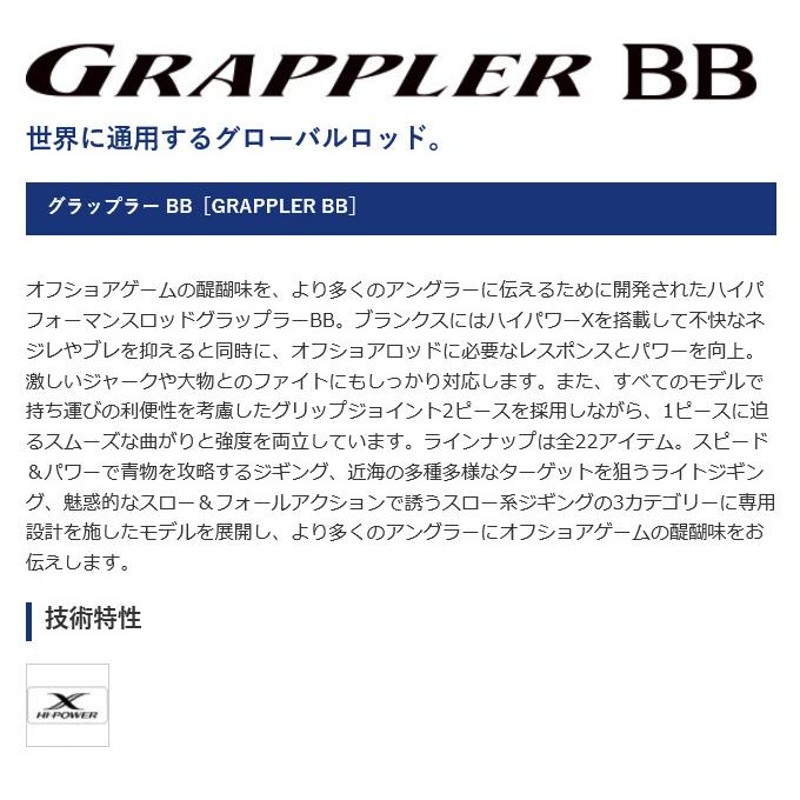 GRAPPLER BB

世界に通用するグローバルロッド。

グラップラー BB［GRAPPLER BB］

オフショアゲームの醍醐味を、より多くのアングラーに伝えるために開発されたハイパフォーマンスロッドグラップラーBB。ブランクスにはハイパワーXを搭載して不快なネジレやブレを抑えると同時に、オフショアロッドに必要なレスポンスとパワーを向上。激しいジャークや大物とのファイトにもしっかり対応します。また、すべてのモデルで持ち運びの利便性を考慮したグリップジョイント2ピースを採用しながら、1ピースに迫るスムーズな曲がりと強度を両立しています。ラインナップは全22アイテム。スピード＆パワーで青物を攻略するジギング、近海の多種多様なターゲットを狙うライトジギング、魅惑的なスロー＆フォールアクションで誘うスロー系ジギングの3カテゴリーに専用設計を施したモデルを展開し、より多くのアングラーにオフショアゲームの醍醐味をお伝えします。

技術特性

X
HI-POWER